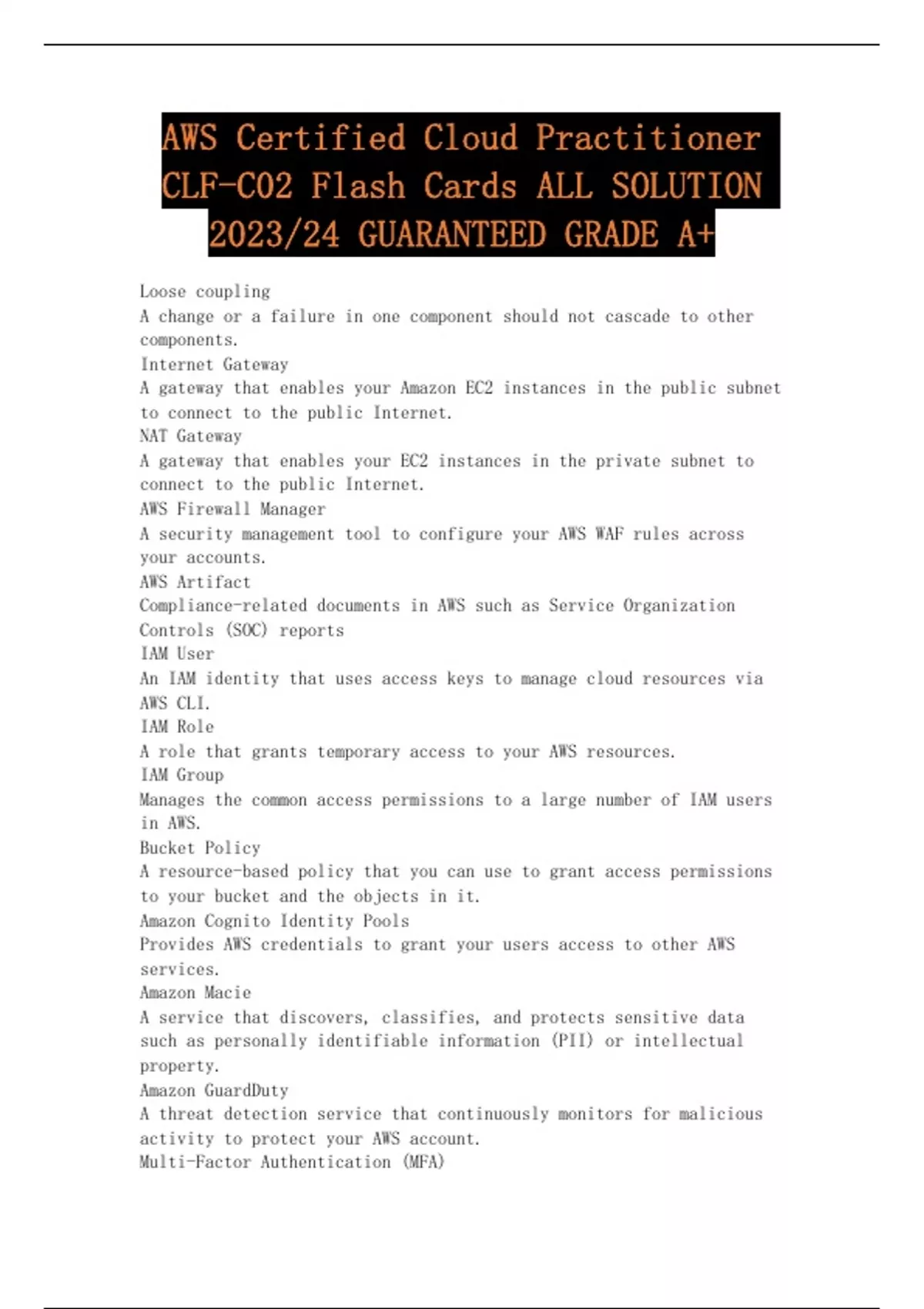 AWS Certified Cloud Practitioner CLF-C02 Flash Cards ALL SOLUTION 2023/24 GUARANTEED GRADE A+

Loose coupling
A change or a failure in one component should not cascade to other components.
Internet Gateway
A gateway that enables your Amazon EC2 instances in the public subnet to connect to the public Internet.
NAT Gateway
A gateway that enables your EC2 instances in the private subnet to connect to the public Internet.
AWS Firewall Manager
A security management tool to configure your AWS WAF rules across your accounts.
AWS Artifact
Compliance-related documents in AWS such as Service Organization Controls (SOC) reports
IAM User
An IAM identity that uses access keys to manage cloud resources via AWS CLI.
IAM Role
A role that grants temporary access to your AWS resources.
IAM Group
Manages the common access permissions to a large number of IAM users in AWS.
Bucket Policy
A resource-based policy that you can use to grant access permissions to your bucket and the objects in it.
Amazon Cognito Identity Pools
Provides AWS credentials to grant your users access to other AWS services.
Amazon Macie
A service that discovers, classifies, and protects sensitive data such as personally identifiable information (PII) or intellectual property.
Amazon GuardDuty
A threat detection service that continuously monitors for malicious activity to protect your AWS account.
Multi-Factor Authentication (MFA)